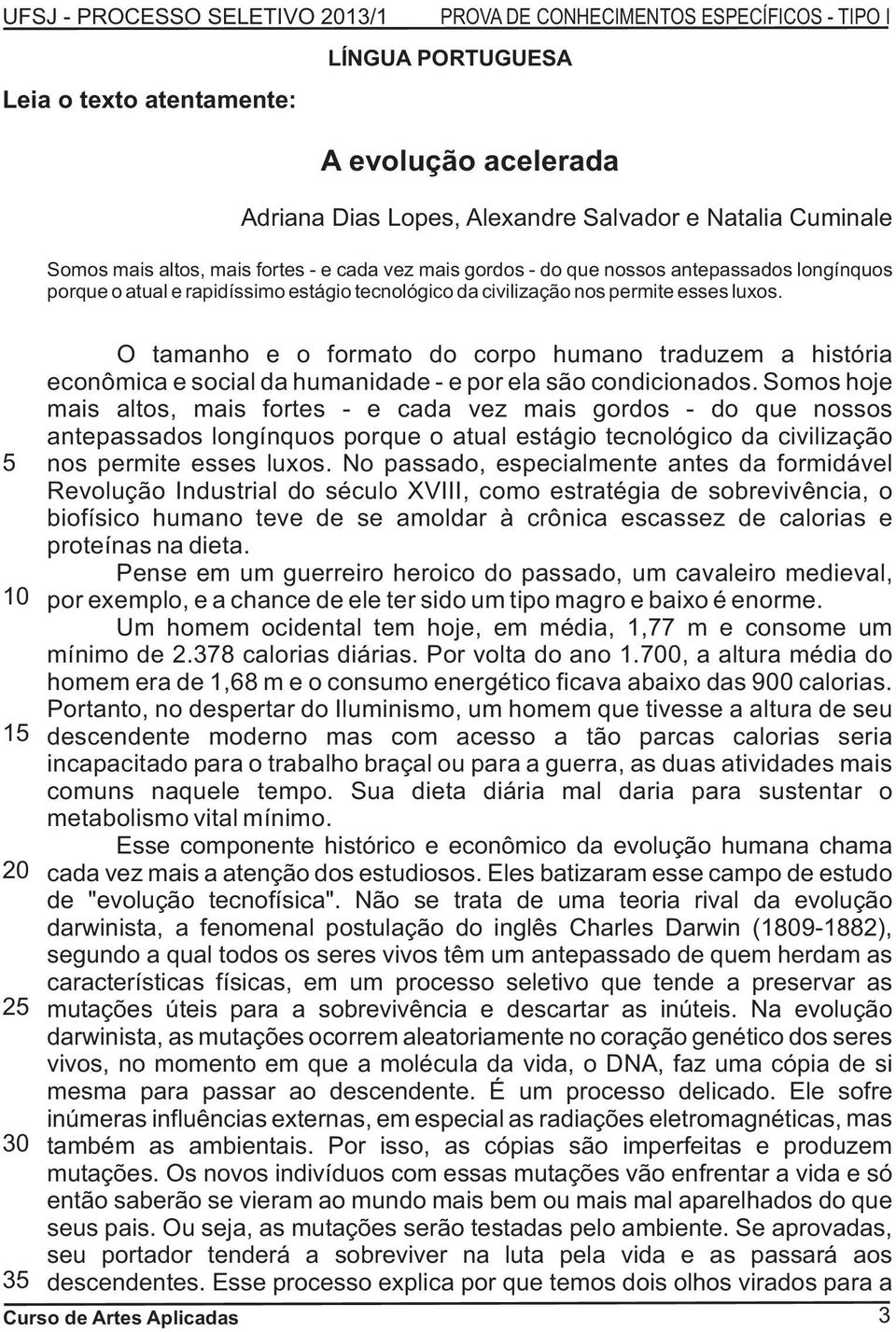 UFSJ - PROCESSO SELETIVO 2013/1 PROVA DE CONHECIMENTOS ESPECÍFICOS - TIPO I

LÍNGUA PORTUGUESA

Leia o texto atentamente:

A evolução acelerada

Adriana Dias Lopes, Alexandre Salvador e Natalia Cuminale

Somos mais altos, mais fortes - e cada vez mais gordos - do que nossos antepassados longínquos porque o atual e rapidíssimo estágio tecnológico da civilização nos permite esses luxos.

O tamanho e o formato do corpo humano traduzem a história econômica e social da humanidade - e por ela são condicionados. Somos hoje mais altos, mais fortes - e cada vez mais gordos - do que nossos antepassados longínquos porque o atual estágio tecnológico da civilização
5 nos permite esses luxos. No passado, especialmente antes da formidável Revolução Industrial do século XVIII, como estratégia de sobrevivência, o biofísico humano teve de se amoldar à crônica escassez de calorias e proteínas na dieta.

Pense em um guerreiro heroico do passado, um cavaleiro medieval,
10 por exemplo, e a chance de ele ter sido um tipo magro e baixo é enorme.

Um homem ocidental tem hoje, em média, 1,77 m e consome um mínimo de 2.378 calorias diárias. Por volta do ano 1.700, a altura média do homem era de 1,68 m e o consumo energético ficava abaixo das 900 calorias. Portanto, no despertar do Iluminismo, um homem que tivesse a altura de seu
15 descendente moderno mas com acesso a tão parcas calorias seria incapacitado para o trabalho braçal ou para a guerra, as duas atividades mais comuns naquele tempo. Sua dieta diária mal daria para sustentar o metabolismo vital mínimo.

Esse componente histórico e econômico da evolução humana chama
20 cada vez mais a atenção dos estudiosos. Eles batizaram esse campo de estudo de "evolução tecnofísica". Não se trata de uma teoria rival da evolução darwinista, a fenomenal postulação do inglês Charles Darwin (1809-1882), segundo a qual todos os seres vivos têm um antepassado de quem herdam as características físicas, em um processo seletivo que tende a preservar as
25 mutações úteis para a sobrevivência e descartar as inúteis. Na evolução darwinista, as mutações ocorrem aleatoriamente no coração genético dos seres vivos, no momento em que a molécula da vida, o DNA, faz uma cópia de si mesma para passar ao descendente. É um processo delicado. Ele sofre inúmeras influências externas, em especial as radiações eletromagnéticas, mas
30 também as ambientais. Por isso, as cópias são imperfeitas e produzem mutações. Os novos indivíduos com essas mutações vão enfrentar a vida e só então saberão se vieram ao mundo mais bem ou mais mal aparelhados do que seus pais. Ou seja, as mutações serão testadas pelo ambiente. Se aprovadas, seu portador tenderá a sobreviver na luta pela vida e as passará aos
35 descendentes. Esse processo explica por que temos dois olhos virados para a

Curso de Artes Aplicadas 3